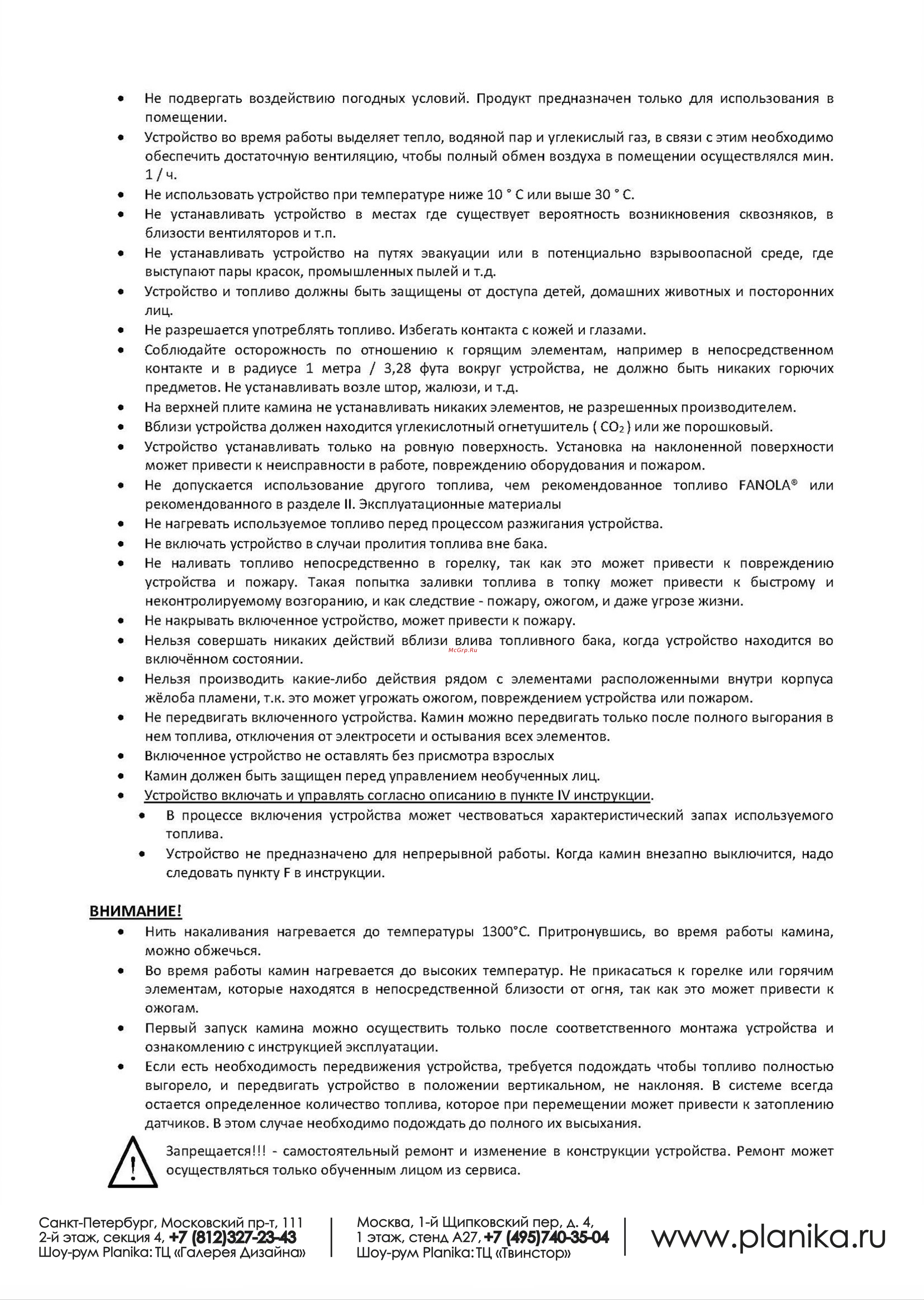 • Не подвергать воздействию погодных условий. Продукт предназначен только для использования в помещении.
• Устройство во время работы выделяет тепло, водяной пар и углекислый газ, в связи с этим необходимо обеспечить достаточную вентиляцию, чтобы полный обмен воздуха в помещении осуществлялся мин. 1 / ч.
• Не использовать устройство при температуре ниже 10 ° C или выше 30 ° C.
• Не устанавливать устройство в местах где существует вероятность возникновения сквозняков, в близости вентиляторов и т.п.
• Не устанавливать устройство на путях эвакуации или в потенциально взрывоопасной среде, где выступают пары красок, промышленных пылей и т.д.
• Устройство и топливо должны быть защищены от доступа детей, домашних животных и посторонних лиц.
• Не разрешается употреблять топливо. Избегать контакта с кожей и глазами.
• Соблюдайте осторожность по отношению к горящим элементам, например в непосредственном контакте и в радиусе 1 метра / 3,28 фута вокруг устройства, не должно быть никаких горючих предметов. Не устанавливать возле штор, жалюзи, и т.д.
• На верхней плите камина не устанавливать никаких элементов, не разрешенных производителем.
• Вблизи устройства должен находится углекислотный огнетушитель ( $CO_2$ ) или же порошковый.
• Устройство устанавливать только на ровную поверхность. Установка на наклоненной поверхности может привести к неисправности в работе, повреждению оборудования и пожаром.
• Не допускается использование другого топлива, чем рекомендованное топливо FANOLA® или рекомендованного в разделе II. Эксплуатационные материалы
• Не нагревать используемое топливо перед процессом разжигания устройства.
• Не включать устройство в случаи пролития топлива вне бака.
• Не наливать топливо непосредственно в горелку, так как это может привести к повреждению устройства и пожару. Такая попытка заливки топлива в топку может привести к быстрому и неконтролируемому возгоранию, и как следствие - пожару, ожогом, и даже угрозе жизни.
• Не накрывать включенное устройство, может привести к пожару.
• Нельзя совершать никаких действий вблизи влива топливного бака, когда устройство находится во включённом состоянии.
McGrp.Ru
• Нельзя производить какие-либо действия рядом с элементами расположенными внутри корпуса жёлоба пламени, т.к. это может угрожать ожогом, повреждением устройства или пожаром.
• Не передвигать включенного устройства. Камин можно передвигать только после полного выгорания в нем топлива, отключения от электросети и остывания всех элементов.
• Включенное устройство не оставлять без присмотра взрослых
• Камин должен быть защищен перед управлением необученных лиц.
• Устройство включать и управлять согласно описанию в пункте IV инструкции.
• В процессе включения устройства может чествоваться характеристический запах используемого топлива.
• Устройство не предназначено для непрерывной работы. Когда камин внезапно выключится, надо следовать пункту F в инструкции.

ВНИМАНИЕ!
• Нить накаливания нагревается до температуры 1300°C. Притронувшись, во время работы камина, можно обжечься.
• Во время работы камин нагревается до высоких температур. Не прикасаться к горелке или горячим элементам, которые находятся в непосредственной близости от огня, так как это может привести к ожогам.
• Первый запуск камина можно осуществить только после соответственного монтажа устройства и ознакомлению с инструкцией эксплуатации.
• Если есть необходимость передвижения устройства, требуется подождать чтобы топливо полностью выгорело, и передвигать устройство в положении вертикальном, не наклоняя. В системе всегда остается определенное количество топлива, которое при перемещении может привести к затоплению датчиков. В этом случае необходимо подождать до полного их высыхания.

Запрещается!!! - самостоятельный ремонт и изменение в конструкции устройства. Ремонт может осуществляться только обученным лицом из сервиса.

Санкт-Петербург, Московский пр-т, 111
2-й этаж, секция 4, +7 (812)327-23-43
Шоу-рум Planika: ТЦ «Галерея Дизайна»

Москва, 1-й Щипковский пер, д. 4,
1 этаж, стенд А27, +7 (495)740-35-04
Шоу-рум Planika: ТЦ «Твинстор»

www.planika.ru